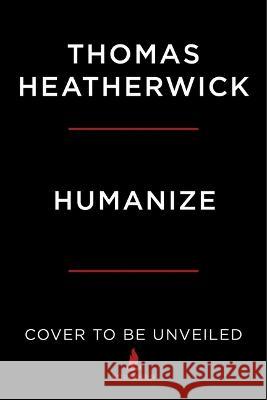 THOMAS HEATHERWICK

HUMANIZE

COVER TO BE UNVEILED

Kraina Książek